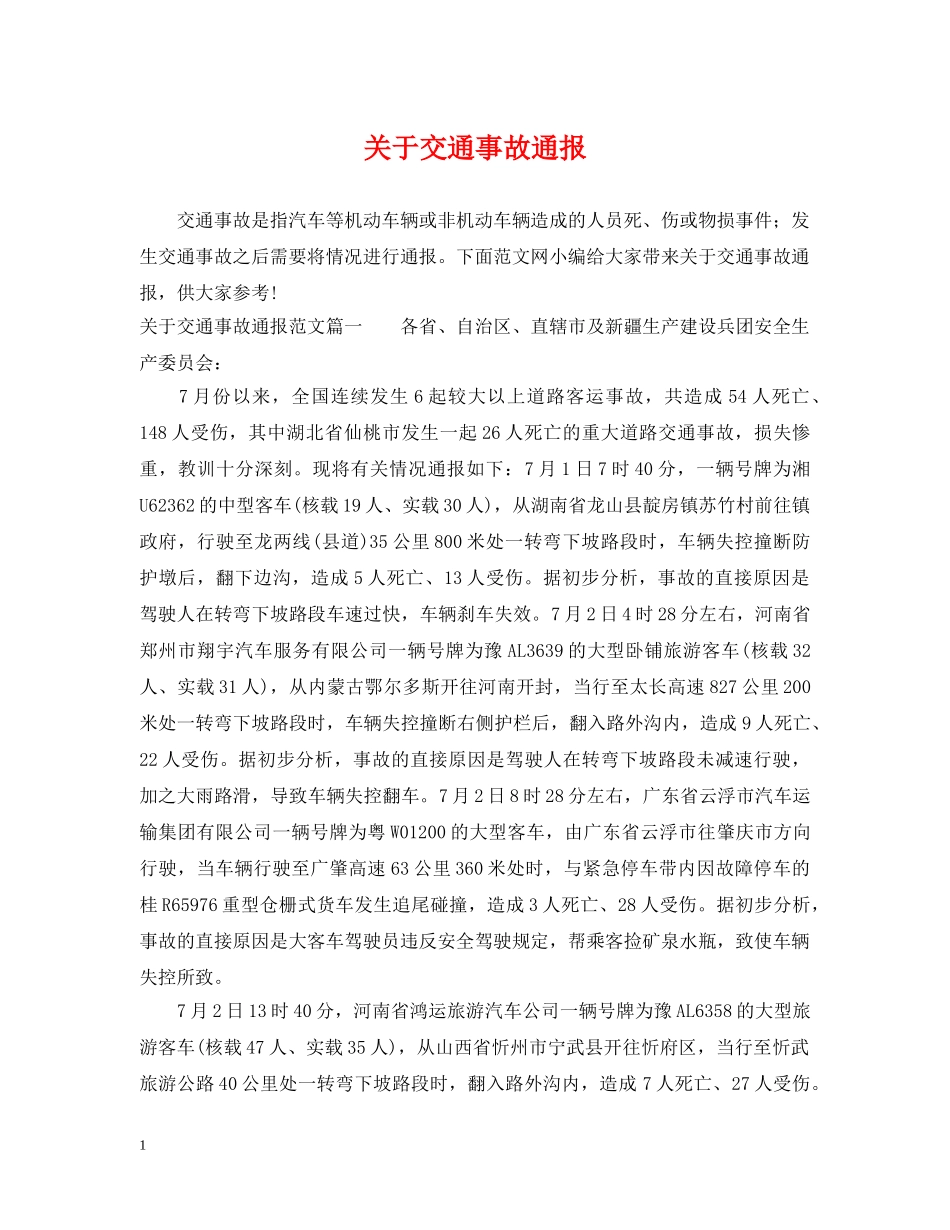 关于交通事故通报

交通事故是指汽车等机动车辆或非机动车辆造成的人员死、伤或物损事件；发生交通事故之后需要将情况进行通报。下面范文网小编给大家带来关于交通事故通报，供大家参考!

关于交通事故通报范文篇一　　各省、自治区、直辖市及新疆生产建设兵团安全生产委员会：

7月份以来，全国连续发生6起较大以上道路客运事故，共造成54人死亡、148人受伤，其中湖北省仙桃市发生一起26人死亡的重大道路交通事故，损失惨重，教训十分深刻。现将有关情况通报如下：7月1日7时40分，一辆号牌为湘U62362的中型客车(核载19人、实载30人)，从湖南省龙山县靛房镇苏竹村前往镇政府，行驶至龙两线(县道)35公里800米处一转弯下坡路段时，车辆失控撞断防护墩后，翻下边沟，造成5人死亡、13人受伤。据初步分析，事故的直接原因是驾驶人在转弯下坡路段车速过快，车辆刹车失效。7月2日4时28分左右，河南省郑州市翔宇汽车服务有限公司一辆号牌为豫AL3639的大型卧铺旅游客车(核载32人、实载31人)，从内蒙古鄂尔多斯开往河南开封，当行至太长高速827公里200米处一转弯下坡路段时，车辆失控撞断右侧护栏后，翻入路外沟内，造成9人死亡、22人受伤。据初步分析，事故的直接原因是驾驶人在转弯下坡路段未减速行驶，加之大雨路滑，导致车辆失控翻车。7月2日8时28分左右，广东省云浮市汽车运输集团有限公司一辆号牌为粤W01200的大型客车，由广东省云浮市往肇庆市方向行驶，当车辆行驶至广肇高速63公里360米处时，与紧急停车带内因故障停车的桂R65976重型仓栅式货车发生追尾碰撞，造成3人死亡、28人受伤。据初步分析，事故的直接原因是大客车驾驶员违反安全驾驶规定，帮乘客捡矿泉水瓶，致使车辆失控所致。

7月2日13时40分，河南省鸿运旅游汽车公司一辆号牌为豫AL6358的大型旅游客车(核载47人、实载35人)，从山西省忻州市宁武县开往忻府区，当行至忻武旅游公路40公里处一转弯下坡路段时，翻入路外沟内，造成7人死亡、27人受伤。

1